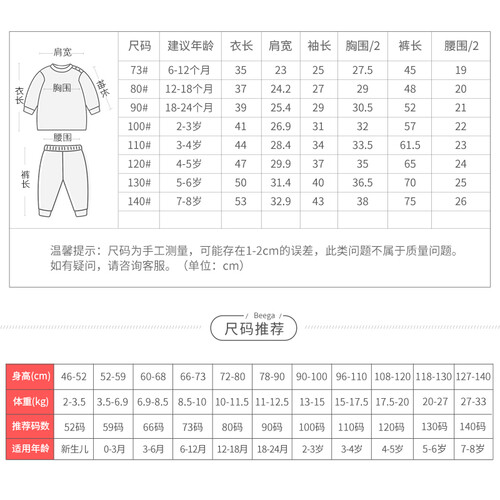 肩宽
衣长
胸围
袖长
腰围
裤长

| 尺码 | 建议年龄 | 衣长 | 肩宽 | 袖长 | 胸围/2 | 裤长 | 腰围/2 |
|---|---|---|---|---|---|---|---|
| 73# | 6-12个月 | 35 | 23 | 25 | 27.5 | 45 | 19 |
| 80# | 12-18个月 | 37 | 24.2 | 27 | 29 | 48 | 20 |
| 90# | 18-24个月 | 39 | 25.4 | 29 | 30.5 | 52 | 21 |
| 100# | 2-3岁 | 41 | 26.9 | 31 | 32 | 57 | 22 |
| 110# | 3-4岁 | 44 | 28.4 | 34 | 33.5 | 61.5 | 23 |
| 120# | 4-5岁 | 47 | 29.9 | 37 | 35 | 65 | 24 |
| 130# | 5-6岁 | 50 | 31.4 | 40 | 36.5 | 70 | 25 |
| 140# | 7-8岁 | 53 | 32.9 | 43 | 38 | 75 | 26 |

温馨提示：尺码为手工测量，可能存在1-2cm的误差，此类问题不属于质量问题。如有疑问，请咨询客服。（单位：cm）

Beega
尺码推荐

| 身高(cm) | 46-52 | 52-59 | 60-68 | 66-73 | 72-80 | 78-90 | 90-100 | 96-110 | 108-120 | 118-130 | 127-140 |
|---|---|---|---|---|---|---|---|---|---|---|---|
| 体重(kg) | 2-3.5 | 3.5-6.9 | 6.9-8.5 | 8.5-10 | 10-11.5 | 11-12.5 | 13-15 | 15-17.5 | 17.5-20 | 20-27 | 27-33 |
| 推荐码数 | 52码 | 59码 | 66码 | 73码 | 80码 | 90码 | 100码 | 110码 | 120码 | 130码 | 140码 |
| 适用年龄 | 新生儿 | 0-3月 | 3-6月 | 6-12月 | 12-18月 | 18-24月 | 2-3岁 | 3-4岁 | 4-5岁 | 5-6岁 | 7-8岁 |